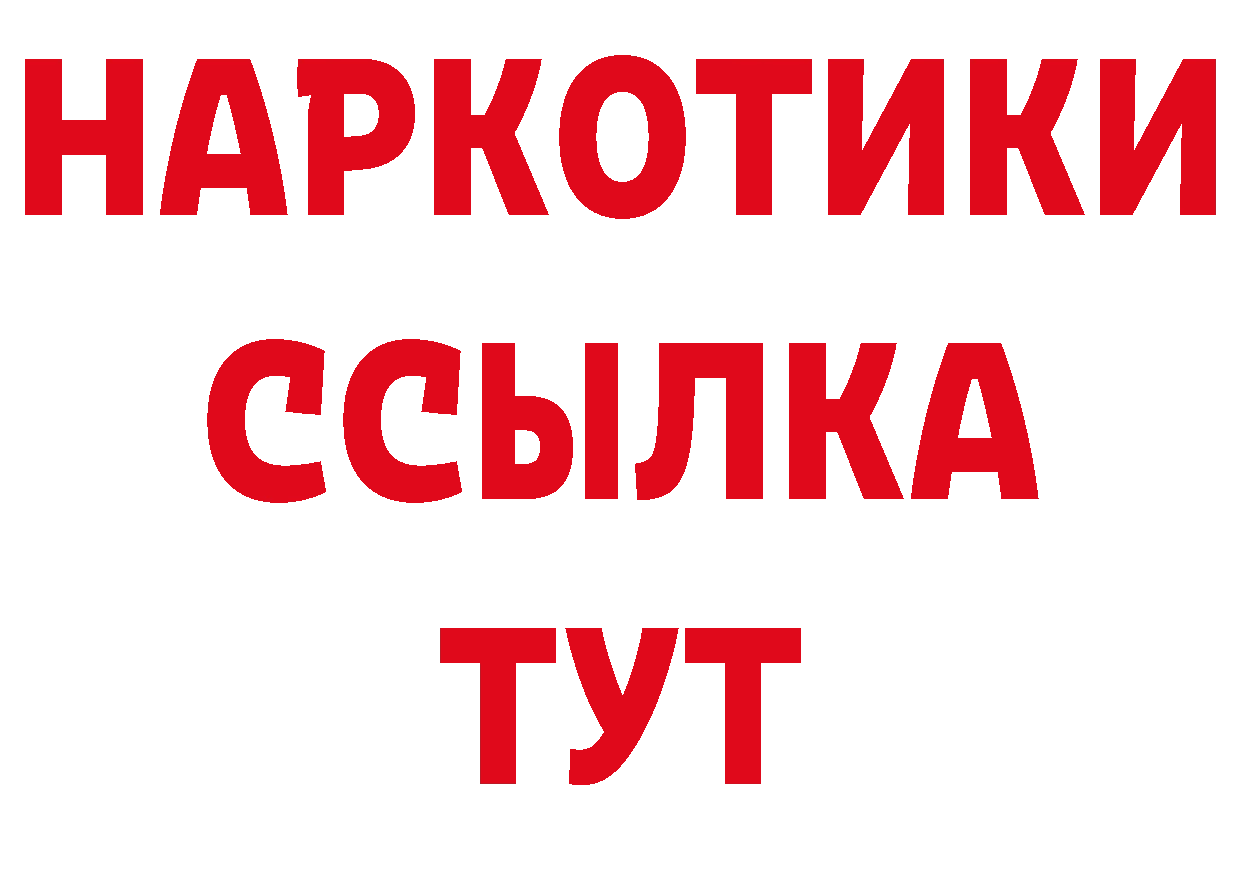 НАРКОТИКИ
ССЫЛКА
ТУТ